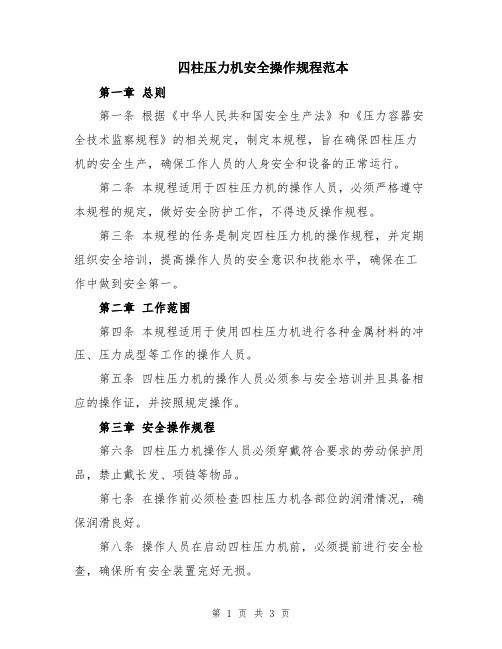 四柱压力机安全操作规程范本

第一章 总则

第一条 根据《中华人民共和国安全生产法》和《压力容器安全技术监察规程》的相关规定，制定本规程，旨在确保四柱压力机的安全生产，确保工作人员的人身安全和设备的正常运行。

第二条 本规程适用于四柱压力机的操作人员，必须严格遵守本规程的规定，做好安全防护工作，不得违反操作规程。

第三条 本规程的任务是制定四柱压力机的操作规程，并定期组织安全培训，提高操作人员的安全意识和技能水平，确保在工作中做到安全第一。

第二章 工作范围

第四条 本规程适用于使用四柱压力机进行各种金属材料的冲压、压力成型等工作的操作人员。

第五条 四柱压力机的操作人员必须参与安全培训并且具备相应的操作证，并按照规定操作。

第三章 安全操作规程

第六条 四柱压力机操作人员必须穿戴符合要求的劳动保护用品，禁止戴长发、项链等物品。

第七条 在操作前必须检查四柱压力机各部位的润滑情况，确保润滑良好。

第八条 操作人员在启动四柱压力机前，必须提前进行安全检查，确保所有安全装置完好无损。

第 1 页 共 3 页